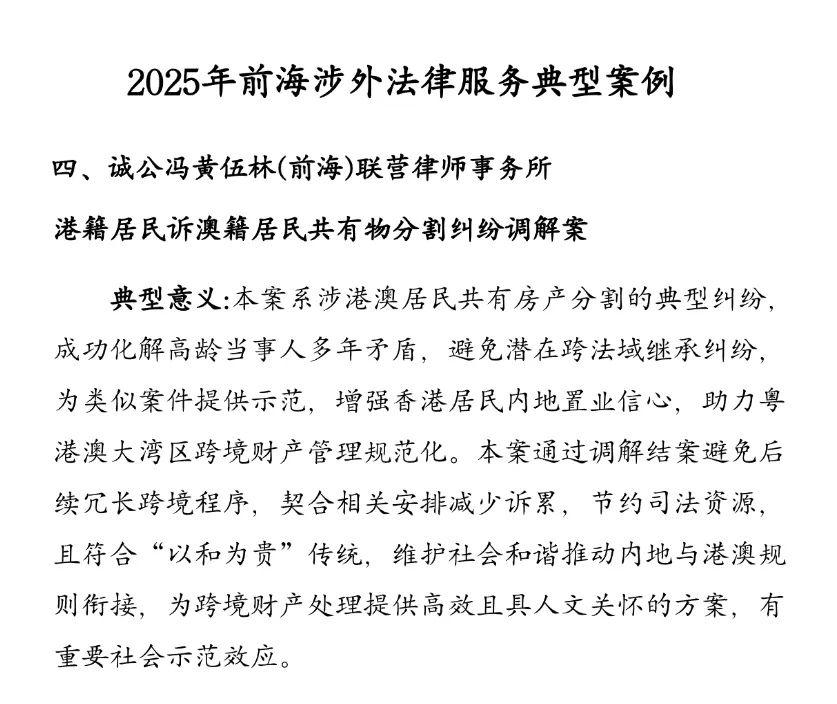 2025年前海涉外法律服务典型案例

四、诚公冯黄伍林(前海)联营律师事务所

港籍居民诉澳籍居民共有物分割纠纷调解案

典型意义:本案系涉港澳居民共有房产分割的典型纠纷，成功化解高龄当事人多年矛盾，避免潜在跨法域继承纠纷，为类似案件提供示范，增强香港居民内地置业信心，助力粤港澳大湾区跨境财产管理规范化。本案通过调解结案避免后续冗长跨境程序，契合相关安排减少诉累，节约司法资源，且符合“以和为贵”传统，维护社会和谐推动内地与港澳规则衔接，为跨境财产处理提供高效且具人文关怀的方案，有重要社会示范效应。